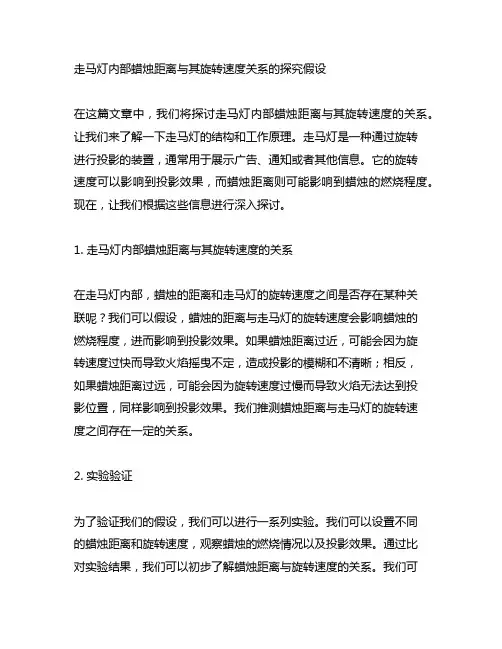 走马灯内部蜡烛距离与其旋转速度关系的探究假设

在这篇文章中，我们将探讨走马灯内部蜡烛距离与其旋转速度的关系。让我们来了解一下走马灯的结构和工作原理。走马灯是一种通过旋转进行投影的装置，通常用于展示广告、通知或者其他信息。它的旋转速度可以影响到投影效果，而蜡烛距离则可能影响到蜡烛的燃烧程度。现在，让我们根据这些信息进行深入探讨。

1. 走马灯内部蜡烛距离与其旋转速度的关系

在走马灯内部，蜡烛的距离和走马灯的旋转速度之间是否存在某种关联呢？我们可以假设，蜡烛的距离与走马灯的旋转速度会影响蜡烛的燃烧程度，进而影响到投影效果。如果蜡烛距离过近，可能会因为旋转速度过快而导致火焰摇曳不定，造成投影的模糊和不清晰；相反，如果蜡烛距离过远，可能会因为旋转速度过慢而导致火焰无法达到投影位置，同样影响到投影效果。我们推测蜡烛距离与走马灯的旋转速度之间存在一定的关系。

2. 实验验证

为了验证我们的假设，我们可以进行一系列实验。我们可以设置不同的蜡烛距离和旋转速度，观察蜡烛的燃烧情况以及投影效果。通过比对实验结果，我们可以初步了解蜡烛距离与旋转速度的关系。我们可